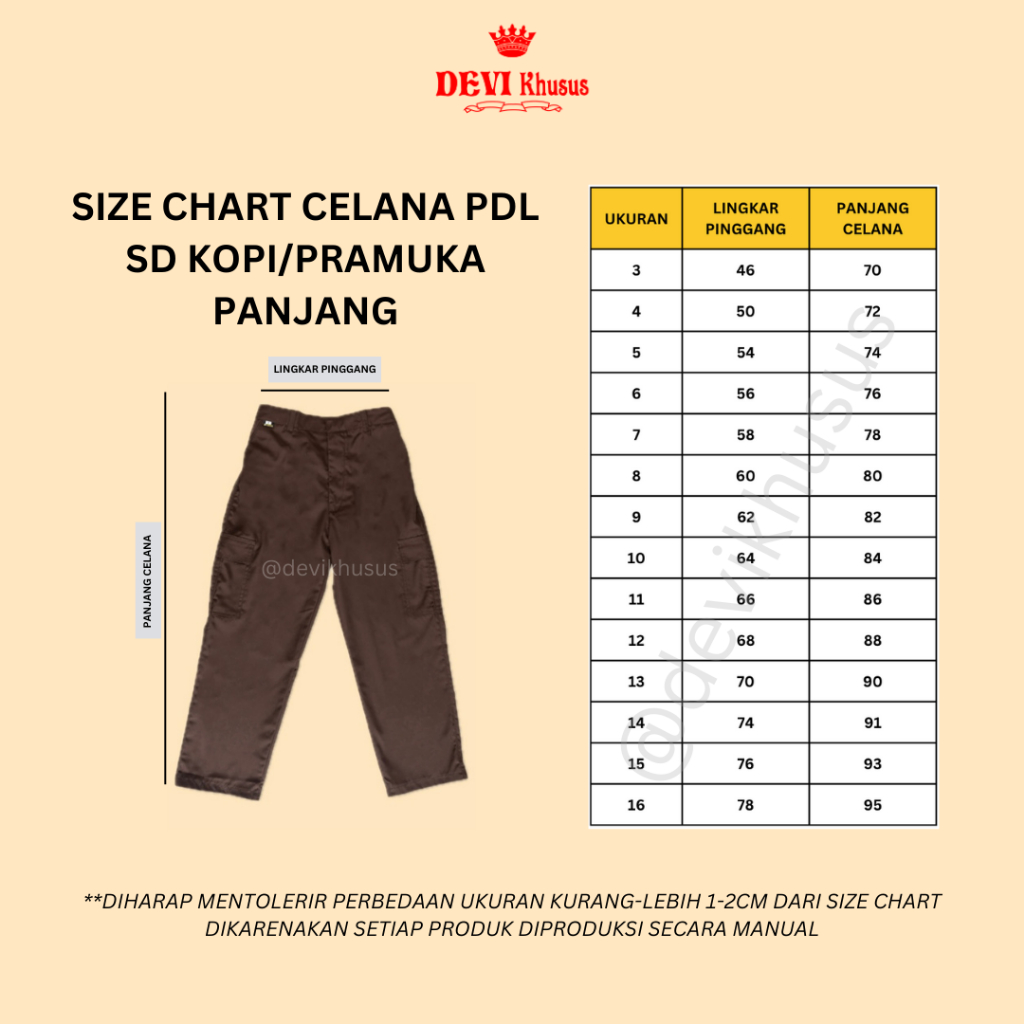 DEVI Khusus

SIZE CHART CELANA PDL SD KOPI/PRAMUKA PANJANG

LINGKAR PINGGANG

PANJANG CELANA

@devikhusus

| UKURAN | LINGKAR PINGGANG | PANJANG CELANA |
|---|---|---|
| 3 | 46 | 70 |
| 4 | 50 | 72 |
| 5 | 54 | 74 |
| 6 | 56 | 76 |
| 7 | 58 | 78 |
| 8 | 60 | 80 |
| 9 | 62 | 82 |
| 10 | 64 | 84 |
| 11 | 66 | 86 |
| 12 | 68 | 88 |
| 13 | 70 | 90 |
| 14 | 74 | 91 |
| 15 | 76 | 93 |
| 16 | 78 | 95 |

@devikhusus

**DIHARAP MENTOLERIR PERBEDAAN UKURAN KURANG-LEBIH 1-2CM DARI SIZE CHART DIKARENAKAN SETIAP PRODUK DIPRODUKSI SECARA MANUAL